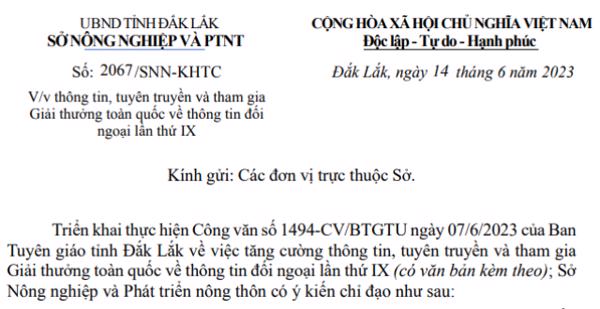 UBND TỈNH ĐẮK LẮK
SỞ NÔNG NGHIỆP VÀ PTNT

Số: 2067/SNN-KHTC

V/v thông tin, tuyên truyền và tham gia Giải thưởng toàn quốc về thông tin đối ngoại lần thứ IX

CỘNG HÒA XÃ HỘI CHỦ NGHĨA VIỆT NAM
Độc lập - Tự do - Hạnh phúc

Đắk Lắk, ngày 14 tháng 6 năm 2023

Kính gửi: Các đơn vị trực thuộc Sở.

Triển khai thực hiện Công văn số 1494-CV/BTGTU ngày 07/6/2023 của Ban Tuyên giáo tỉnh Đắk Lắk về việc tăng cường thông tin, tuyên truyền và tham gia Giải thưởng toàn quốc về thông tin đối ngoại lần thứ IX (có văn bản kèm theo); Sở Nông nghiệp và Phát triển nông thôn có ý kiến chỉ đạo như sau: